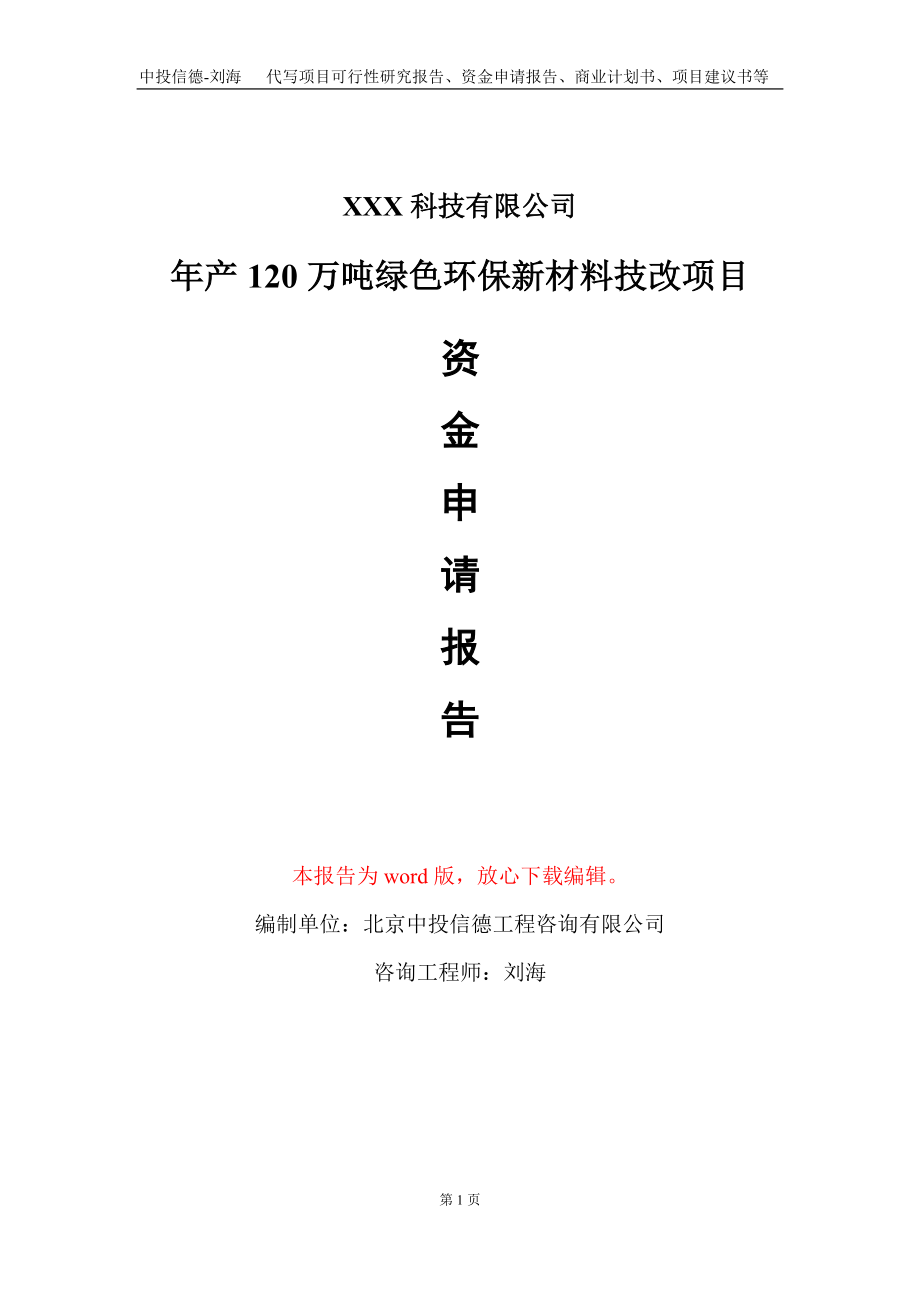 中投信德-刘海　代写项目可行性研究报告、资金申请报告、商业计划书、项目建议书等

XXX 科技有限公司

年产 120 万吨绿色环保新材料技改项目

资
金
申
请
报
告

本报告为 word 版，放心下载编辑。

编制单位：北京中投信德工程咨询有限公司

咨询工程师：刘海

第 1 页